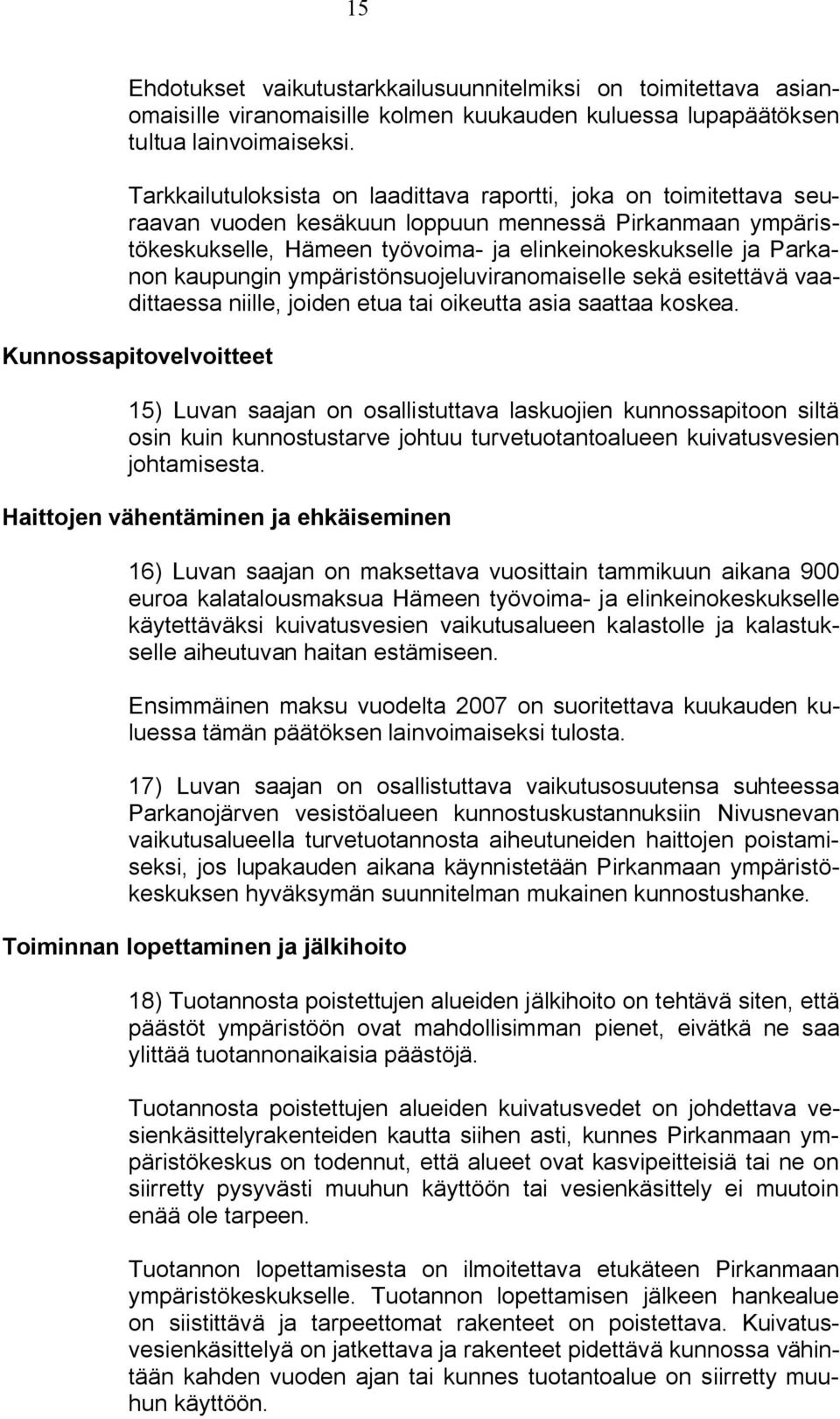 15

Ehdotukset vaikutustarkkailusuunnitelmiksi on toimitettava asianomaisille viranomaisille kolmen kuukauden kuluessa lupapäätöksen tultua lainvoimaiseksi.

Tarkkailutuloksista on laadittava raportti, joka on toimitettava seuraavan vuoden kesäkuun loppuun mennessä Pirkanmaan ympäristökeskukselle, Hämeen työvoima- ja elinkeinokeskukselle ja Parkanon kaupungin ympäristönsuojeluviranomaiselle sekä esitettävä vaadittaessa niille, joiden etua tai oikeutta asia saattaa koskea.

Kunnossapitovelvoitteet

15) Luvan saajan on osallistuttava laskuojien kunnossapitoon siltä osin kuin kunnostustarve johtuu turvetuotantoalueen kuivatusvesien johtamisesta.

Haittojen vähentäminen ja ehkäiseminen

16) Luvan saajan on maksettava vuosittain tammikuun aikana 900 euroa kalatalousmaksua Hämeen työvoima- ja elinkeinokeskukselle käytettäväksi kuivatusvesien vaikutusalueen kalastolle ja kalastukselle aiheutuvan haitan estämiseen.

Ensimmäinen maksu vuodelta 2007 on suoritettava kuukauden kuluessa tämän päätöksen lainvoimaiseksi tulosta.

17) Luvan saajan on osallistuttava vaikutusosuutensa suhteessa Parkanojärven vesistöalueen kunnostuskustannuksiin Nivusnevan vaikutusalueella turvetuotannosta aiheutuneiden haittojen poistamiseksi, jos lupakauden aikana käynnistetään Pirkanmaan ympäristökeskuksen hyväksymän suunnitelman mukainen kunnostushanke.

Toiminnan lopettaminen ja jälkihoito

18) Tuotannosta poistettujen alueiden jälkihoito on tehtävä siten, että päästöt ympäristöön ovat mahdollisimman pienet, eivätkä ne saa ylittää tuotannonaikaisia päästöjä.

Tuotannosta poistettujen alueiden kuivatusvedet on johdettava vesienkäsittelyrakenteiden kautta siihen asti, kunnes Pirkanmaan ympäristökeskus on todennut, että alueet ovat kasvipeitteisiä tai ne on siirretty pysyvästi muuhun käyttöön tai vesienkäsittely ei muutoin enää ole tarpeen.

Tuotannon lopettamisesta on ilmoitettava etukäteen Pirkanmaan ympäristökeskukselle. Tuotannon lopettamisen jälkeen hankealue on siistittävä ja tarpeettomat rakenteet on poistettava. Kuivatusvesienkäsittelyä on jatkettava ja rakenteet pidettävä kunnossa vähintään kahden vuoden ajan tai kunnes tuotantoalue on siirretty muuhun käyttöön.